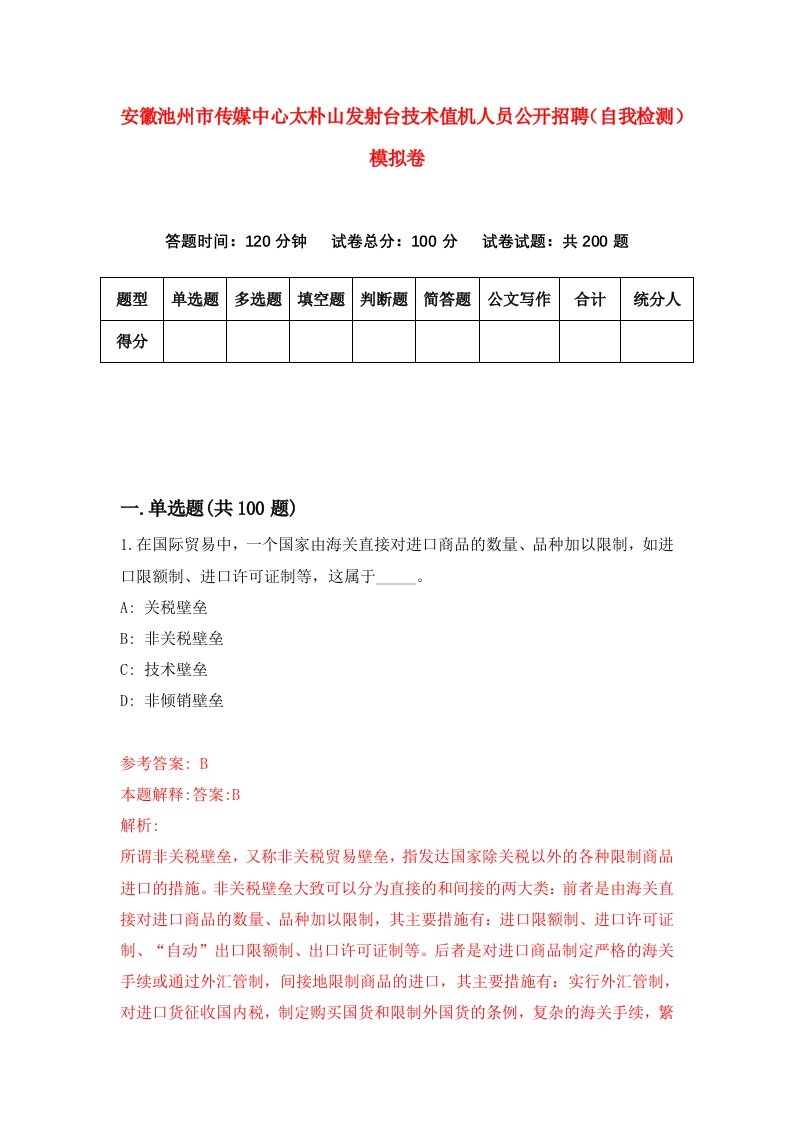 安徽池州市传媒中心太朴山发射台技术值机人员公开招聘（自我检测）模拟卷

答题时间：120 分钟　试卷总分：100 分　试卷试题：共 200 题

| 题型 | 单选题 | 多选题 | 填空题 | 判断题 | 简答题 | 公文写作 | 合计 | 统分人 |
|---|---|---|---|---|---|---|---|---|
| 得分 | | | | | | | | |

一.单选题(共 100 题)

1.在国际贸易中，一个国家由海关直接对进口商品的数量、品种加以限制，如进口限额制、进口许可证制等，这属于_____。

A: 关税壁垒

B: 非关税壁垒

C: 技术壁垒

D: 非倾销壁垒

参考答案: B

本题解释:答案:B

解析:

所谓非关税壁垒，又称非关税贸易壁垒，指发达国家除关税以外的各种限制商品进口的措施。非关税壁垒大致可以分为直接的和间接的两大类：前者是由海关直接对进口商品的数量、品种加以限制，其主要措施有：进口限额制、进口许可证制、“自动”出口限额制、出口许可证制等。后者是对进口商品制定严格的海关手续或通过外汇管制，间接地限制商品的进口，其主要措施有：实行外汇管制，对进口货征收国内税，制定购买国货和限制外国货的条例，复杂的海关手续，繁